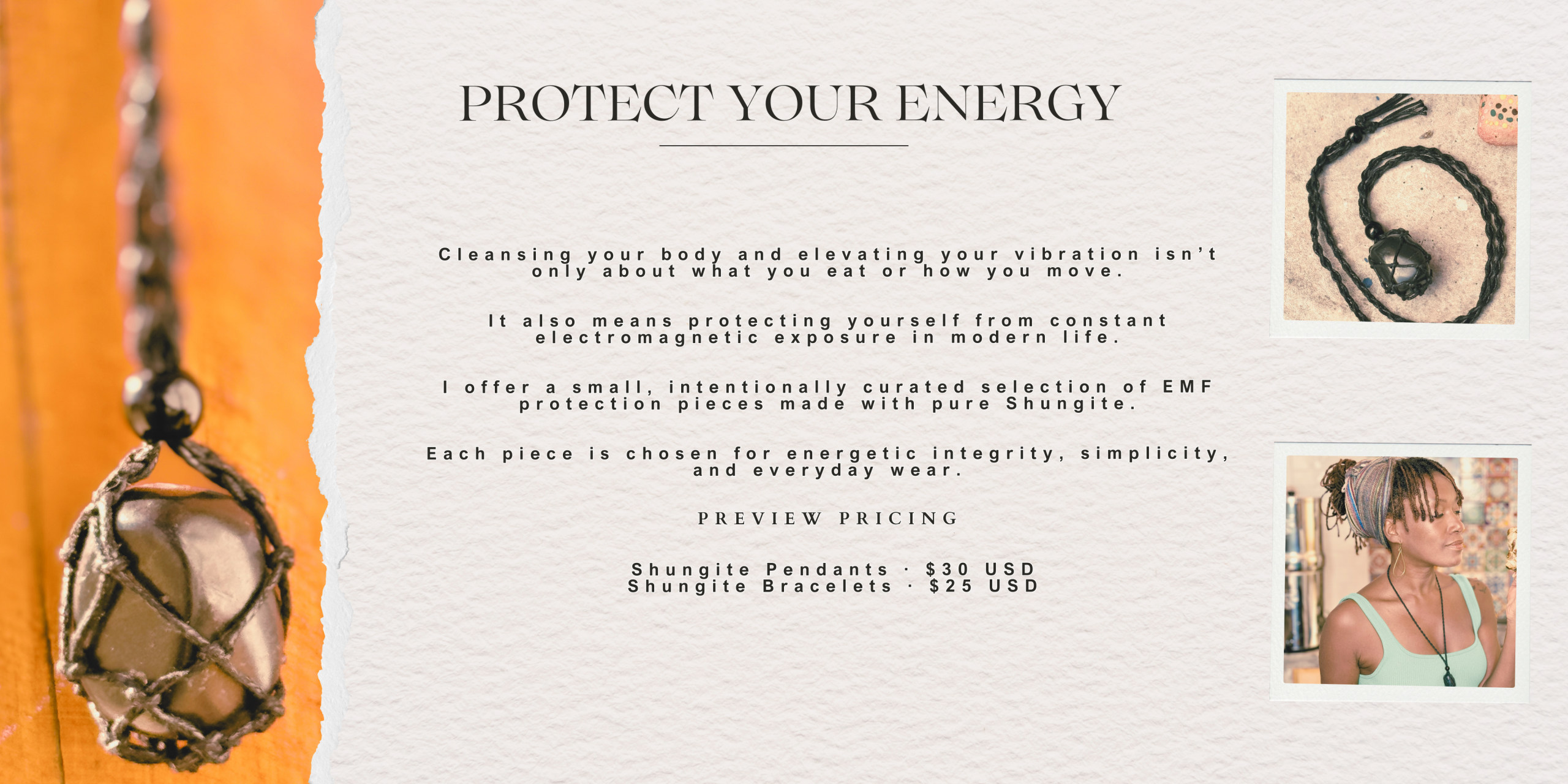 PROTECT YOUR ENERGY

Cleansing your body and elevating your vibration isn't only about what you eat or how you move.

It also means protecting yourself from constant electromagnetic exposure in modern life.

I offer a small, intentionally curated selection of EMF protection pieces made with pure Shungite.

Each piece is chosen for energetic integrity, simplicity, and everyday wear.

PREVIEW PRICING

Shungite Pendants · $30 USD
Shungite Bracelets · $25 USD